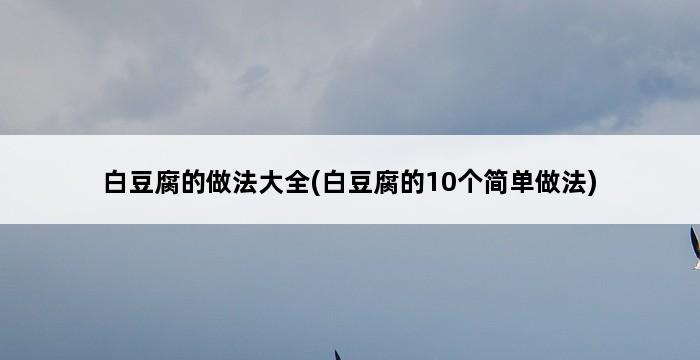 白豆腐的做法大全(白豆腐的10个简单做法)